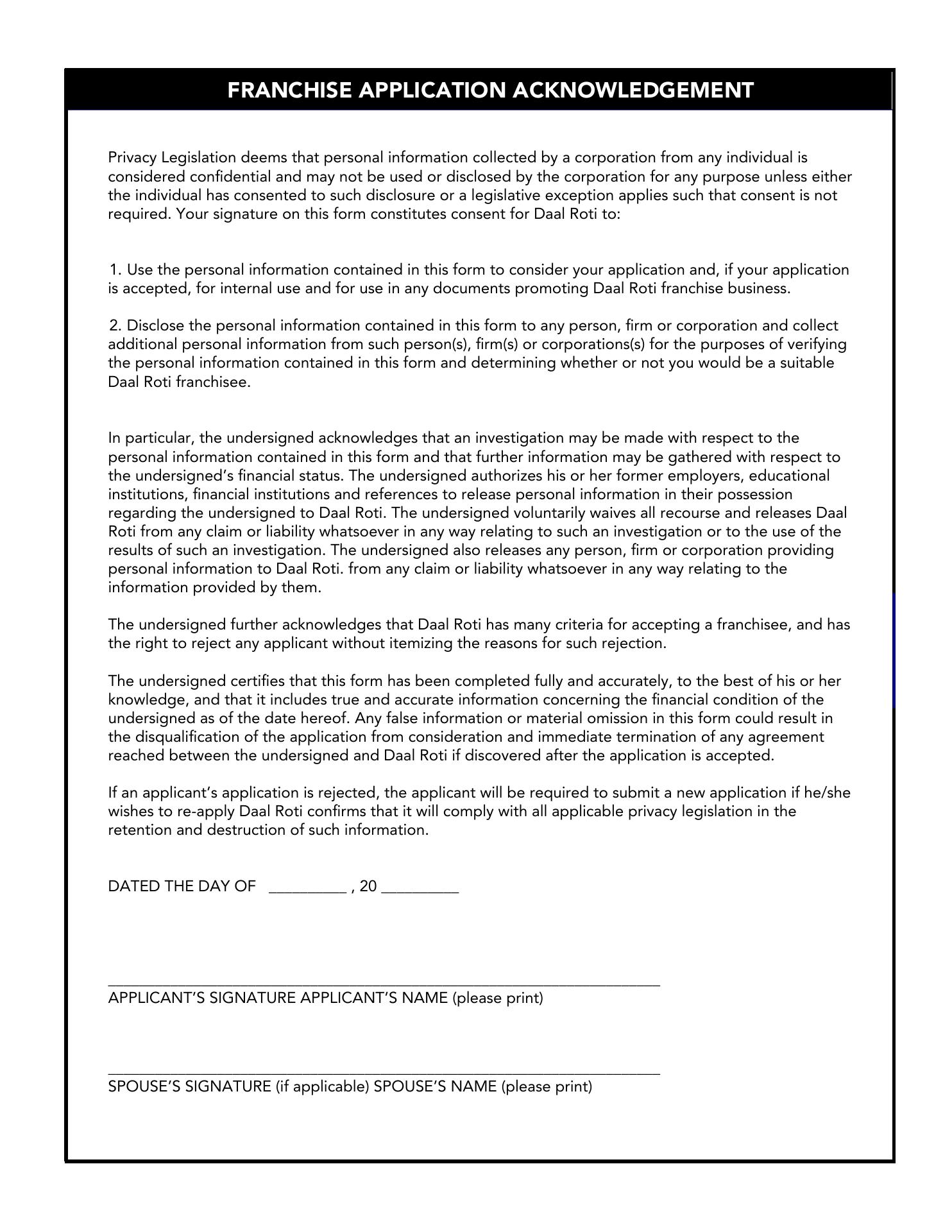 FRANCHISE APPLICATION ACKNOWLEDGEMENT

Privacy Legislation deems that personal information collected by a corporation from any individual is considered confidential and may not be used or disclosed by the corporation for any purpose unless either the individual has consented to such disclosure or a legislative exception applies such that consent is not required. Your signature on this form constitutes consent for Daal Roti to:

1. Use the personal information contained in this form to consider your application and, if your application is accepted, for internal use and for use in any documents promoting Daal Roti franchise business.

2. Disclose the personal information contained in this form to any person, firm or corporation and collect additional personal information from such person(s), firm(s) or corporations(s) for the purposes of verifying the personal information contained in this form and determining whether or not you would be a suitable Daal Roti franchisee.

In particular, the undersigned acknowledges that an investigation may be made with respect to the personal information contained in this form and that further information may be gathered with respect to the undersigned's financial status. The undersigned authorizes his or her former employers, educational institutions, financial institutions and references to release personal information in their possession regarding the undersigned to Daal Roti. The undersigned voluntarily waives all recourse and releases Daal Roti from any claim or liability whatsoever in any way relating to such an investigation or to the use of the results of such an investigation. The undersigned also releases any person, firm or corporation providing personal information to Daal Roti. from any claim or liability whatsoever in any way relating to the information provided by them.

The undersigned further acknowledges that Daal Roti has many criteria for accepting a franchisee, and has the right to reject any applicant without itemizing the reasons for such rejection.

The undersigned certifies that this form has been completed fully and accurately, to the best of his or her knowledge, and that it includes true and accurate information concerning the financial condition of the undersigned as of the date hereof. Any false information or material omission in this form could result in the disqualification of the application from consideration and immediate termination of any agreement reached between the undersigned and Daal Roti if discovered after the application is accepted.

If an applicant's application is rejected, the applicant will be required to submit a new application if he/she wishes to re-apply Daal Roti confirms that it will comply with all applicable privacy legislation in the retention and destruction of such information.

DATED THE DAY OF __________ , 20 __________

APPLICANT'S SIGNATURE APPLICANT'S NAME (please print)

SPOUSE'S SIGNATURE (if applicable) SPOUSE'S NAME (please print)